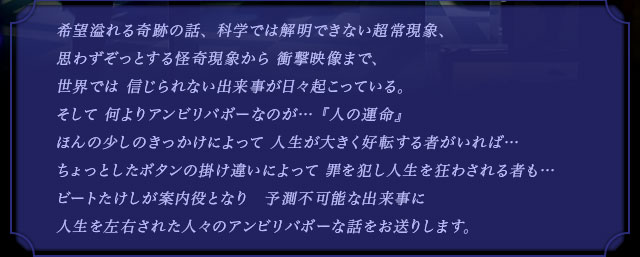 希望溢れる奇跡の話、科学では解明できない超常現象、
思わずぞっとする怪奇現象から 衝撃映像まで、
世界では 信じられない出来事が日々起こっている。
そして 何よりアンビリバボーなのが…『人の運命』
ほんの少しのきっかけによって 人生が大きく好転する者がいれば…
ちょっとしたボタンの掛け違いによって 罪を犯し人生を狂わされる者も…
ビートたけしが案内役となり　予測不可能な出来事に
人生を左右された人々のアンビリバボーな話をお送りします。